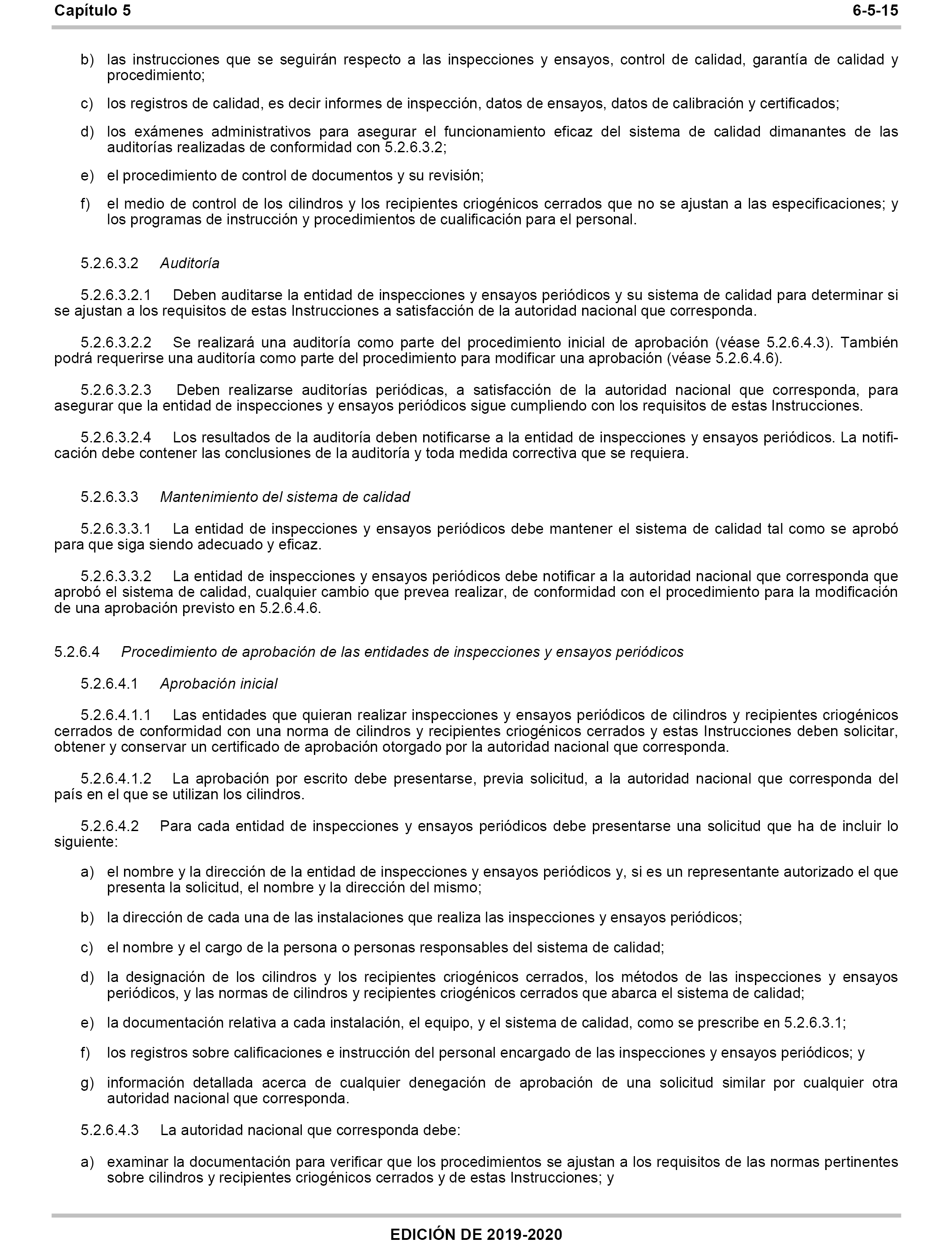 Capítulo 5 6-5-15

b) las instrucciones que se seguirán respecto a las inspecciones y ensayos, control de calidad, garantía de calidad y procedimiento;

c) los registros de calidad, es decir informes de inspección, datos de ensayos, datos de calibración y certificados;

d) los exámenes administrativos para asegurar el funcionamiento eficaz del sistema de calidad dimanantes de las auditorías realizadas de conformidad con 5.2.6.3.2;

e) el procedimiento de control de documentos y su revisión;

f) el medio de control de los cilindros y los recipientes criogénicos cerrados que no se ajustan a las especificaciones; y los programas de instrucción y procedimientos de cualificación para el personal.

5.2.6.3.2 Auditoría

5.2.6.3.2.1 Deben auditarse la entidad de inspecciones y ensayos periódicos y su sistema de calidad para determinar si se ajustan a los requisitos de estas Instrucciones a satisfacción de la autoridad nacional que corresponda.

5.2.6.3.2.2 Se realizará una auditoría como parte del procedimiento inicial de aprobación (véase 5.2.6.4.3). También podrá requerirse una auditoría como parte del procedimiento para modificar una aprobación (véase 5.2.6.4.6).

5.2.6.3.2.3 Deben realizarse auditorías periódicas, a satisfacción de la autoridad nacional que corresponda, para asegurar que la entidad de inspecciones y ensayos periódicos sigue cumpliendo con los requisitos de estas Instrucciones.

5.2.6.3.2.4 Los resultados de la auditoría deben notificarse a la entidad de inspecciones y ensayos periódicos. La notificación debe contener las conclusiones de la auditoría y toda medida correctiva que se requiera.

5.2.6.3.3 Mantenimiento del sistema de calidad

5.2.6.3.3.1 La entidad de inspecciones y ensayos periódicos debe mantener el sistema de calidad tal como se aprobó para que siga siendo adecuado y eficaz.

5.2.6.3.3.2 La entidad de inspecciones y ensayos periódicos debe notificar a la autoridad nacional que corresponda que aprobó el sistema de calidad, cualquier cambio que prevea realizar, de conformidad con el procedimiento para la modificación de una aprobación previsto en 5.2.6.4.6.

5.2.6.4 Procedimiento de aprobación de las entidades de inspecciones y ensayos periódicos

5.2.6.4.1 Aprobación inicial

5.2.6.4.1.1 Las entidades que quieran realizar inspecciones y ensayos periódicos de cilindros y recipientes criogénicos cerrados de conformidad con una norma de cilindros y recipientes criogénicos cerrados y estas Instrucciones deben solicitar, obtener y conservar un certificado de aprobación otorgado por la autoridad nacional que corresponda.

5.2.6.4.1.2 La aprobación por escrito debe presentarse, previa solicitud, a la autoridad nacional que corresponda del país en el que se utilizan los cilindros.

5.2.6.4.2 Para cada entidad de inspecciones y ensayos periódicos debe presentarse una solicitud que ha de incluir lo siguiente:

a) el nombre y la dirección de la entidad de inspecciones y ensayos periódicos y, si es un representante autorizado el que presenta la solicitud, el nombre y la dirección del mismo;

b) la dirección de cada una de las instalaciones que realiza las inspecciones y ensayos periódicos;

c) el nombre y el cargo de la persona o personas responsables del sistema de calidad;

d) la designación de los cilindros y los recipientes criogénicos cerrados, los métodos de las inspecciones y ensayos periódicos, y las normas de cilindros y recipientes criogénicos cerrados que abarca el sistema de calidad;

e) la documentación relativa a cada instalación, el equipo, y el sistema de calidad, como se prescribe en 5.2.6.3.1;

f) los registros sobre calificaciones e instrucción del personal encargado de las inspecciones y ensayos periódicos; y

g) información detallada acerca de cualquier denegación de aprobación de una solicitud similar por cualquier otra autoridad nacional que corresponda.

5.2.6.4.3 La autoridad nacional que corresponda debe:

a) examinar la documentación para verificar que los procedimientos se ajustan a los requisitos de las normas pertinentes sobre cilindros y recipientes criogénicos cerrados y de estas Instrucciones; y

EDICIÓN DE 2019-2020